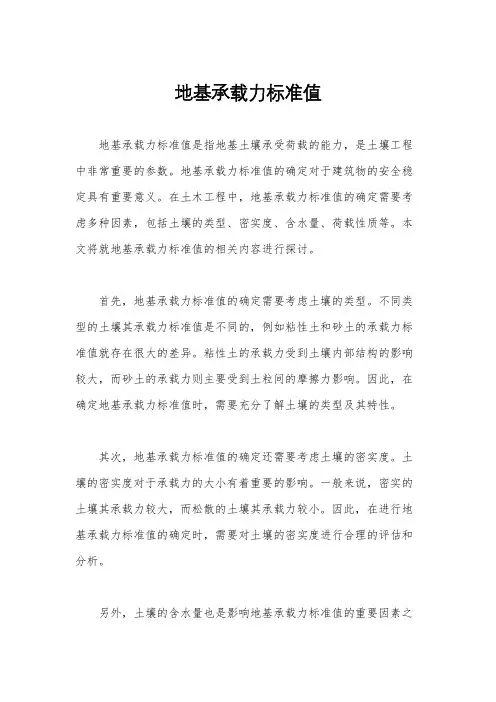 地基承载力标准值

地基承载力标准值是指地基土壤承受荷载的能力，是土壤工程中非常重要的参数。地基承载力标准值的确定对于建筑物的安全稳定具有重要意义。在土木工程中，地基承载力标准值的确定需要考虑多种因素，包括土壤的类型、密实度、含水量、荷载性质等。本文将就地基承载力标准值的相关内容进行探讨。

首先，地基承载力标准值的确定需要考虑土壤的类型。不同类型的土壤其承载力标准值是不同的，例如粘性土和砂土的承载力标准值就存在很大的差异。粘性土的承载力受到土壤内部结构的影响较大，而砂土的承载力则主要受到土粒间的摩擦力影响。因此，在确定地基承载力标准值时，需要充分了解土壤的类型及其特性。

其次，地基承载力标准值的确定还需要考虑土壤的密实度。土壤的密实度对于承载力的大小有着重要的影响。一般来说，密实的土壤其承载力较大，而松散的土壤其承载力较小。因此，在进行地基承载力标准值的确定时，需要对土壤的密实度进行合理的评估和分析。

另外，土壤的含水量也是影响地基承载力标准值的重要因素之